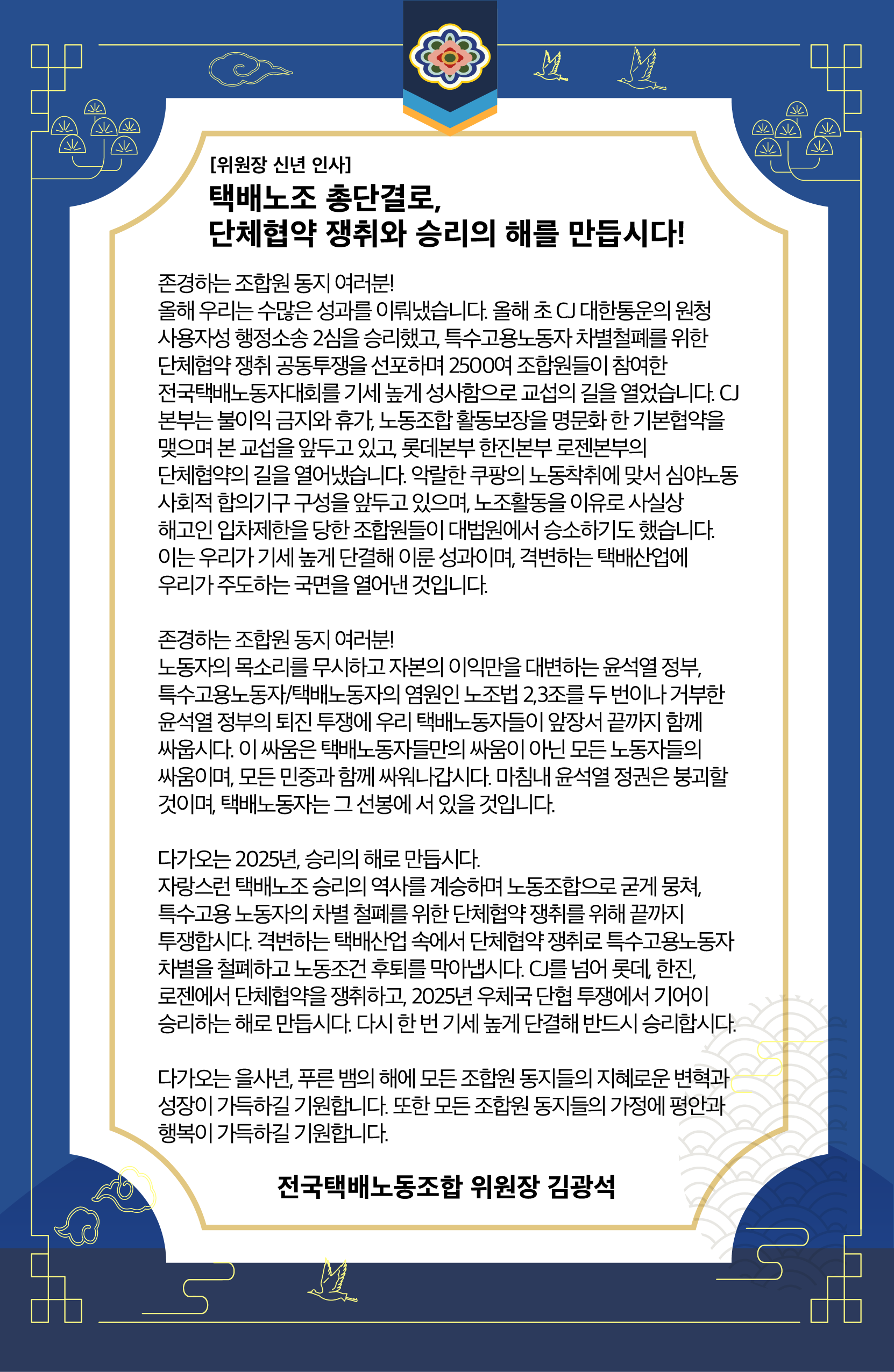 [위원장 신년 인사]

택배노조 총단결로,
단체협약 쟁취와 승리의 해를 만듭시다!

존경하는 조합원 동지 여러분!
올해 우리는 수많은 성과를 이뤄냈습니다. 올해 초 CJ 대한통운의 원청 사용자성 행정소송 2심을 승리했고, 특수고용노동자 차별철폐를 위한 단체협약 쟁취 공동투쟁을 선포하며 2500여 조합원들이 참여한 전국택배노동자대회를 기세 높게 성사함으로 교섭의 길을 열었습니다. CJ 본부는 불이익 금지와 휴가, 노동조합 활동보장을 명문화 한 기본협약을 맺으며 본 교섭을 앞두고 있고, 롯데본부 한진본부 로젠본부의 단체협약의 길을 열어냈습니다. 악랄한 쿠팡의 노동착취에 맞서 심야노동 사회적 합의기구 구성을 앞두고 있으며, 노조활동을 이유로 사실상 해고인 입차제한을 당한 조합원들이 대법원에서 승소하기도 했습니다. 이는 우리가 기세 높게 단결해 이룬 성과이며, 격변하는 택배산업에 우리가 주도하는 국면을 열어낸 것입니다.

존경하는 조합원 동지 여러분!
노동자의 목소리를 무시하고 자본의 이익만을 대변하는 윤석열 정부, 특수고용노동자/택배노동자의 염원인 노조법 2,3조를 두 번이나 거부한 윤석열 정부의 퇴진 투쟁에 우리 택배노동자들이 앞장서 끝까지 함께 싸웁시다. 이 싸움은 택배노동자들만의 싸움이 아닌 모든 노동자들의 싸움이며, 모든 민중과 함께 싸워나갑시다. 마침내 윤석열 정권은 붕괴할 것이며, 택배노동자는 그 선봉에 서 있을 것입니다.

다가오는 2025년, 승리의 해로 만듭시다.
자랑스런 택배노조 승리의 역사를 계승하며 노동조합으로 굳게 뭉쳐, 특수고용 노동자의 차별 철폐를 위한 단체협약 쟁취를 위해 끝까지 투쟁합시다. 격변하는 택배산업 속에서 단체협약 쟁취로 특수고용노동자 차별을 철폐하고 노동조건 후퇴를 막아냅시다. CJ를 넘어 롯데, 한진, 로젠에서 단체협약을 쟁취하고, 2025년 우체국 단협 투쟁에서 기어이 승리하는 해로 만듭시다. 다시 한 번 기세 높게 단결해 반드시 승리합시다.

다가오는 을사년, 푸른 뱀의 해에 모든 조합원 동지들의 지혜로운 변혁과 성장이 가득하길 기원합니다. 또한 모든 조합원 동지들의 가정에 평안과 행복이 가득하길 기원합니다.

전국택배노동조합 위원장 김광석